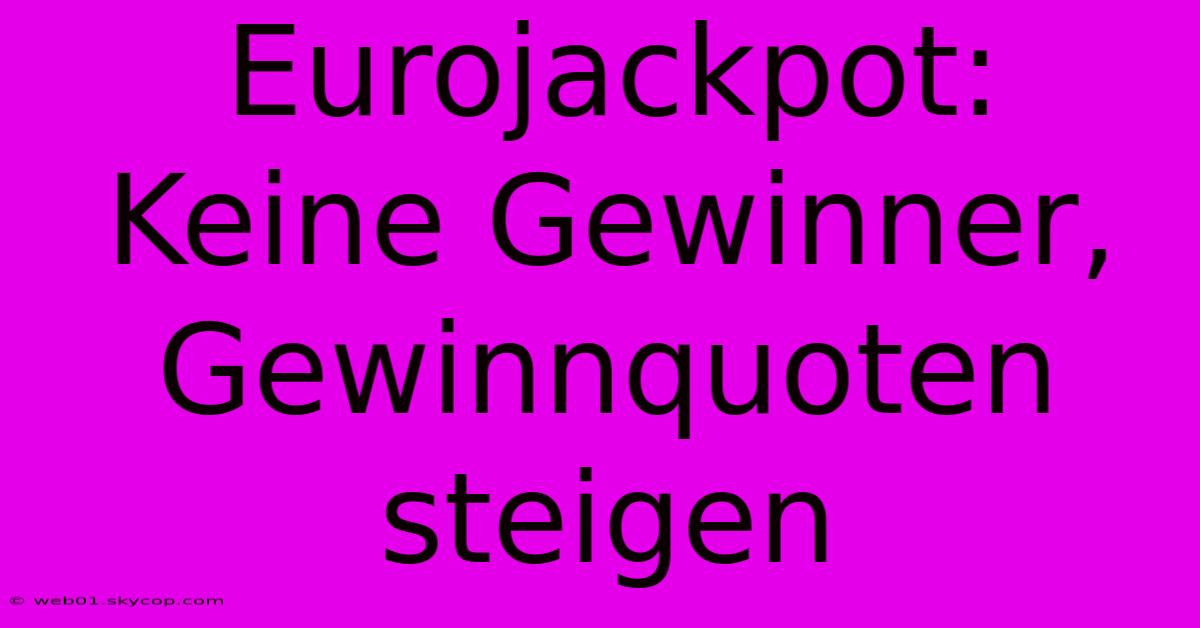 Eurojackpot: Keine Gewinner, Gewinnquoten steigen

© web01.skycop.com